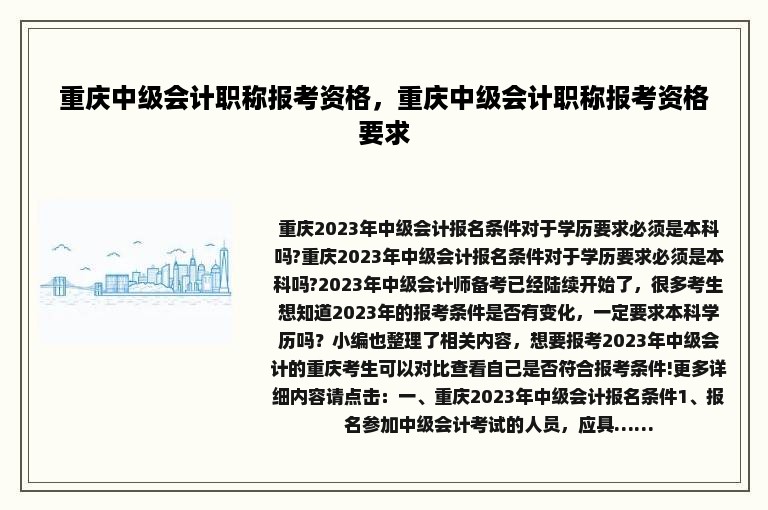 重庆中级会计职称报考资格，重庆中级会计职称报考资格要求

重庆2023年中级会计报名条件对于学历要求必须是本科吗?重庆2023年中级会计报名条件对于学历要求必须是本科吗?2023年中级会计师备考已经陆续开始了，很多考生想知道2023年的报考条件是否有变化，一定要求本科学历吗？小编也整理了相关内容，想要报考2023年中级会计的重庆考生可以对比查看自己是否符合报考条件!更多详细内容请点击：一、重庆2023年中级会计报名条件1、报名参加中级会计考试的人员，应具......